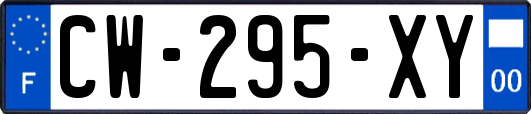 F
CW-295-XY
00